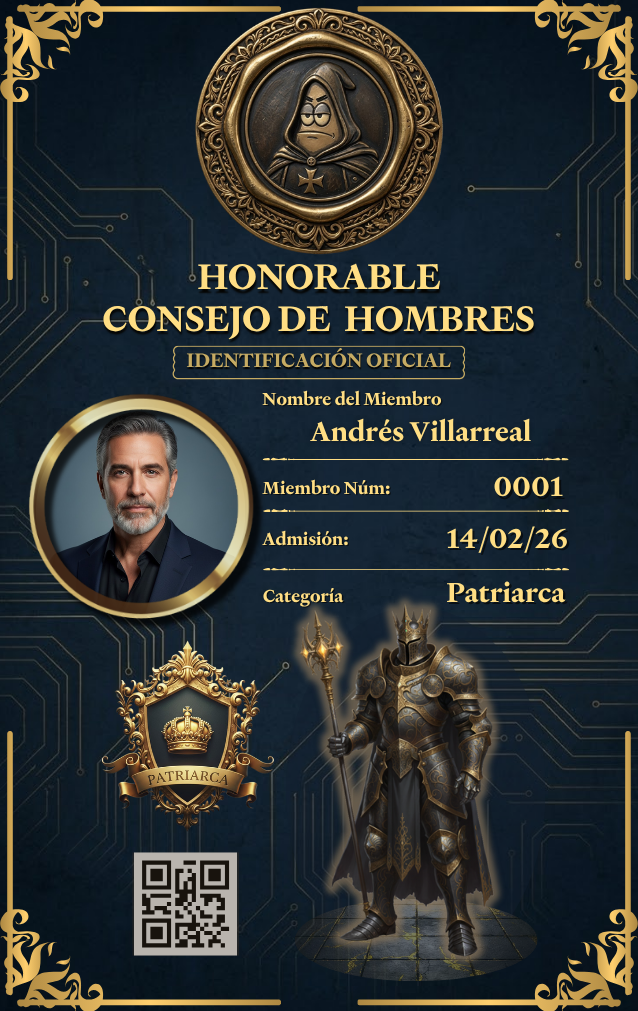 HONORABLE
CONSEJO DE HOMBRES

IDENTIFICACIÓN OFICIAL

Nombre del Miembro
Andrés Villarreal

Miembro Núm: 0001

Admisión: 14/02/26

Categoría Patriarca

PATRIARCA